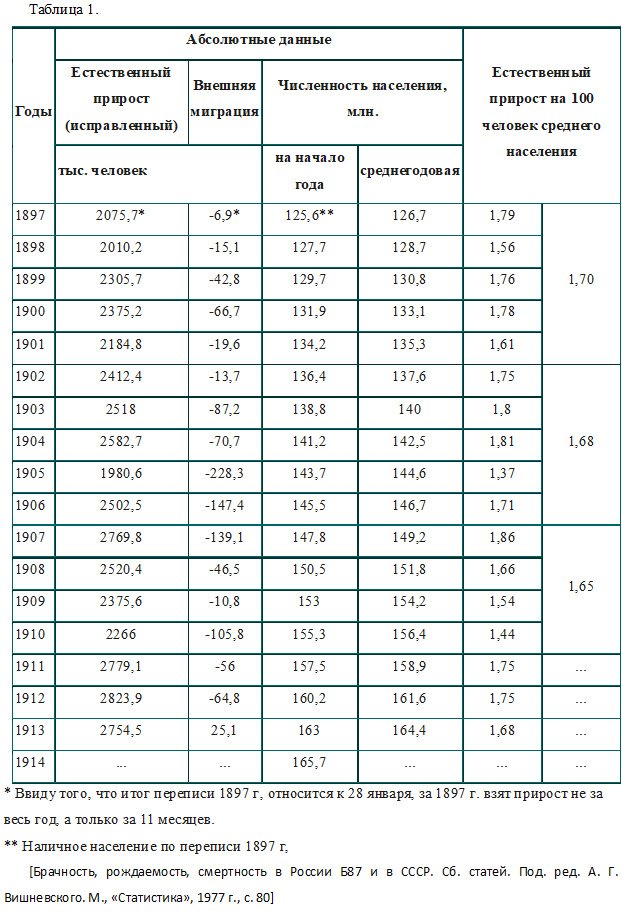 Таблица 1.

| Годы | Абсолютные данные | | | | Естественный прирост на 100 человек среднего населения | |
|---|---|---|---|---|---|---|
| | Естественный прирост (исправленный) | Внешняя миграция | Численность населения, млн. | | | |
| | тыс. человек | | на начало года | среднегодовая | | |
| 1897 | 2075,7* | -6,9* | 125,6** | 126,7 | 1,79 | 1,70 |
| 1898 | 2010,2 | -15,1 | 127,7 | 128,7 | 1,56 | |
| 1899 | 2305,7 | -42,8 | 129,7 | 130,8 | 1,76 | |
| 1900 | 2375,2 | -66,7 | 131,9 | 133,1 | 1,78 | |
| 1901 | 2184,8 | -19,6 | 134,2 | 135,3 | 1,61 | |
| 1902 | 2412,4 | -13,7 | 136,4 | 137,6 | 1,75 | 1,68 |
| 1903 | 2518 | -87,2 | 138,8 | 140 | 1,8 | |
| 1904 | 2582,7 | -70,7 | 141,2 | 142,5 | 1,81 | |
| 1905 | 1980,6 | -228,3 | 143,7 | 144,6 | 1,37 | |
| 1906 | 2502,5 | -147,4 | 145,5 | 146,7 | 1,71 | |
| 1907 | 2769,8 | -139,1 | 147,8 | 149,2 | 1,86 | 1,65 |
| 1908 | 2520,4 | -46,5 | 150,5 | 151,8 | 1,66 | |
| 1909 | 2375,6 | -10,8 | 153 | 154,2 | 1,54 | |
| 1910 | 2266 | -105,8 | 155,3 | 156,4 | 1,44 | |
| 1911 | 2779,1 | -56 | 157,5 | 158,9 | 1,75 | ... |
| 1912 | 2823,9 | -64,8 | 160,2 | 161,6 | 1,75 | ... |
| 1913 | 2754,5 | 25,1 | 163 | 164,4 | 1,68 | ... |
| 1914 | ... | ... | 165,7 | ... | ... | ... |

* Ввиду того, что итог переписи 1897 г, относится к 28 января, за 1897 г. взят прирост не за весь год, а только за 11 месяцев.

** Наличное население по переписи 1897 г,

[Брачность, рождаемость, смертность в России Б87 и в СССР. Сб. статей. Под. ред. А. Г. Вишневского. М., «Статистика», 1977 г., с. 80]